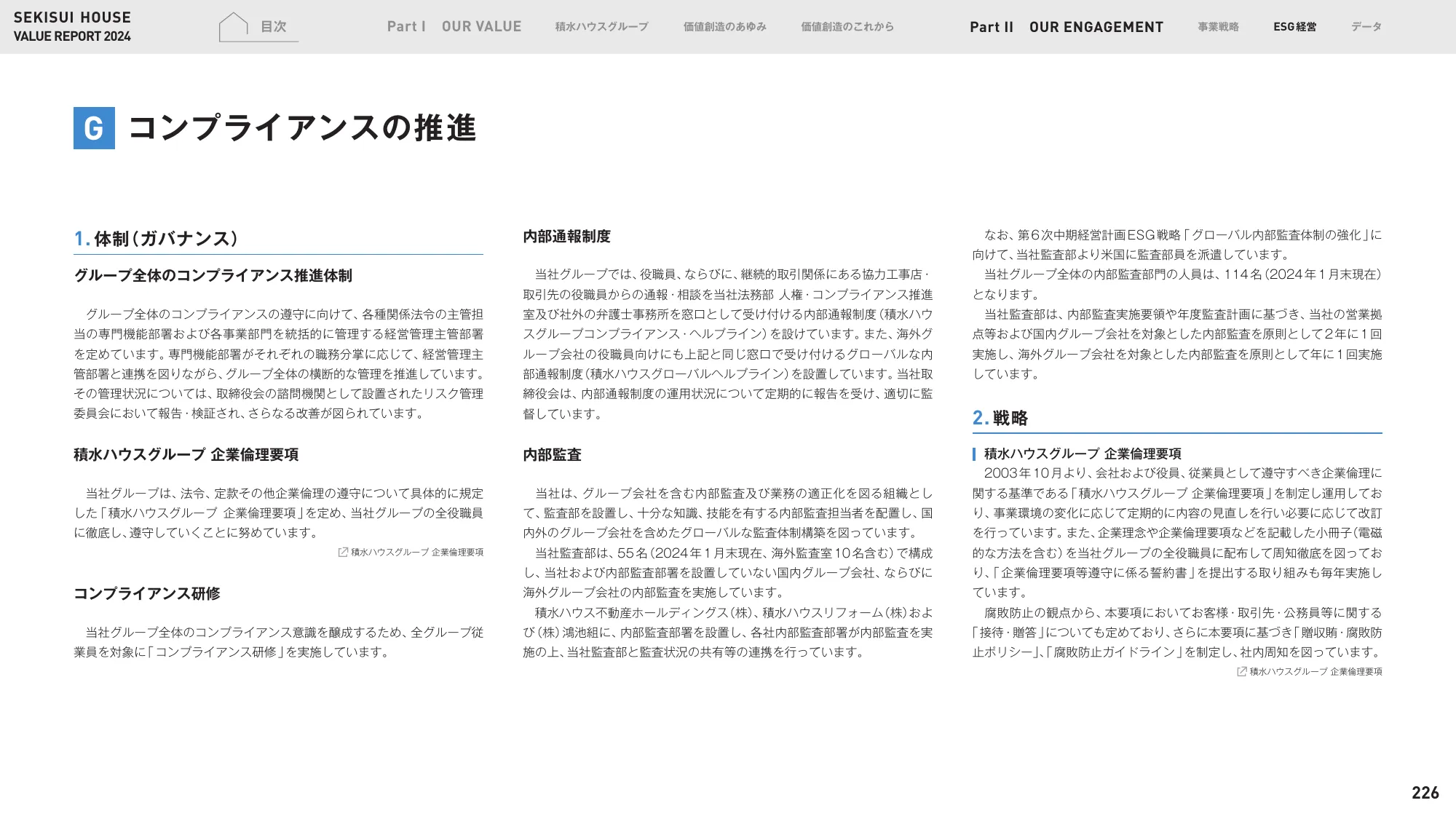 SEKISUI HOUSE
VALUE REPORT 2024

目次

Part I OUR VALUE 積水ハウスグループ 価値創造のあゆみ 価値創造のこれから

Part II OUR ENGAGEMENT 事業戦略 ESG経営 データ

G コンプライアンスの推進

1. 体制（ガバナンス）

グループ全体のコンプライアンス推進体制

グループ全体のコンプライアンスの遵守に向けて、各種関係法令の主管担当の専門機能部署および各事業部門を統括的に管理する経営管理主管部署を定めています。専門機能部署がそれぞれの職務分掌に応じて、経営管理主管部署と連携を図りながら、グループ全体の横断的な管理を推進しています。その管理状況については、取締役会の諮問機関として設置されたリスク管理委員会において報告・検証され、さらなる改善が図られています。

積水ハウスグループ 企業倫理要項

当社グループは、法令、定款その他企業倫理の遵守について具体的に規定した「積水ハウスグループ 企業倫理要項」を定め、当社グループの全役職員に徹底し、遵守していくことに努めています。

積水ハウスグループ 企業倫理要項

コンプライアンス研修

当社グループ全体のコンプライアンス意識を醸成するため、全グループ従業員を対象に「コンプライアンス研修」を実施しています。

内部通報制度

当社グループでは、役職員、ならびに、継続的取引関係にある協力工事店・取引先の役職員からの通報・相談を当社法務部 人権・コンプライアンス推進室及び社外の弁護士事務所を窓口として受け付ける内部通報制度（積水ハウスグループコンプライアンス・ヘルプライン）を設けています。また、海外グループ会社の役職員向けにも上記と同じ窓口で受け付けるグローバルな内部通報制度（積水ハウスグローバルヘルプライン）を設置しています。当社取締役会は、内部通報制度の運用状況について定期的に報告を受け、適切に監督しています。

内部監査

当社は、グループ会社を含む内部監査及び業務の適正化を図る組織として、監査部を設置し、十分な知識、技能を有する内部監査担当者を配置し、国内外のグループ会社を含めたグローバルな監査体制構築を図っています。

当社監査部は、55名（2024年1月末現在、海外監査室10名含む）で構成し、当社および内部監査部署を設置していない国内グループ会社、ならびに海外グループ会社の内部監査を実施しています。

積水ハウス不動産ホールディングス（株）、積水ハウスリフォーム（株）および（株）鴻池組に、内部監査部署を設置し、各社内部監査部署が内部監査を実施の上、当社監査部と監査状況の共有等の連携を行っています。

なお、第6次中期経営計画ESG戦略「グローバル内部監査体制の強化」に向けて、当社監査部より米国に監査部員を派遣しています。

当社グループ全体の内部監査部門の人員は、114名（2024年1月末現在）となります。

当社監査部は、内部監査実施要領や年度監査計画に基づき、当社の営業拠点等および国内グループ会社を対象とした内部監査を原則として2年に1回実施し、海外グループ会社を対象とした内部監査を原則として年に1回実施しています。

2. 戦略

積水ハウスグループ 企業倫理要項

2003年10月より、会社および役員、従業員として遵守すべき企業倫理に関する基準である「積水ハウスグループ 企業倫理要項」を制定し運用しており、事業環境の変化に応じて定期的に内容の見直しを行い必要に応じて改訂を行っています。また、企業理念や企業倫理要項などを記載した小冊子（電磁的な方法を含む）を当社グループの全役職員に配布して周知徹底を図っており、「企業倫理要項等遵守に係る誓約書」を提出する取り組みも毎年実施しています。

腐敗防止の観点から、本要項においてお客様・取引先・公務員等に関する「接待・贈答」についても定めており、さらに本要項に基づき「贈収賄・腐敗防止ポリシー」、「腐敗防止ガイドライン」を制定し、社内周知を図っています。

積水ハウスグループ 企業倫理要項

226